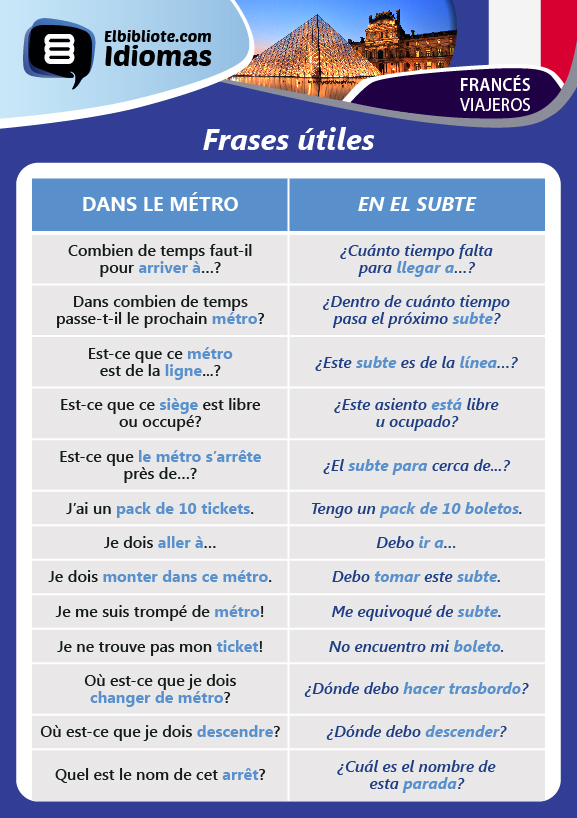 Elbibliote.com
Idiomas

FRANCÉS
VIAJEROS

Frases útiles

| DANS LE MÉTRO | EN EL SUBTE |
|---|---|
| Combien de temps faut-il pour arriver à...? | ¿Cuánto tiempo falta para llegar a...? |
| Dans combien de temps passe-t-il le prochain métro? | ¿Dentro de cuánto tiempo pasa el próximo subte? |
| Est-ce que ce métro est de la ligne...? | ¿Este subte es de la línea...? |
| Est-ce que ce siège est libre ou occupé? | ¿Este asiento está libre u ocupado? |
| Est-ce que le métro s'arrête près de...? | ¿El subte para cerca de...? |
| J'ai un pack de 10 tickets. | Tengo un pack de 10 boletos. |
| Je dois aller à... | Debo ir a... |
| Je dois monter dans ce métro. | Debo tomar este subte. |
| Je me suis trompé de métro! | Me equivoqué de subte. |
| Je ne trouve pas mon ticket! | No encuentro mi boleto. |
| Où est-ce que je dois changer de métro? | ¿Dónde debo hacer trasbordo? |
| Où est-ce que je dois descendre? | ¿Dónde debo descender? |
| Quel est le nom de cet arrêt? | ¿Cuál es el nombre de esta parada? |